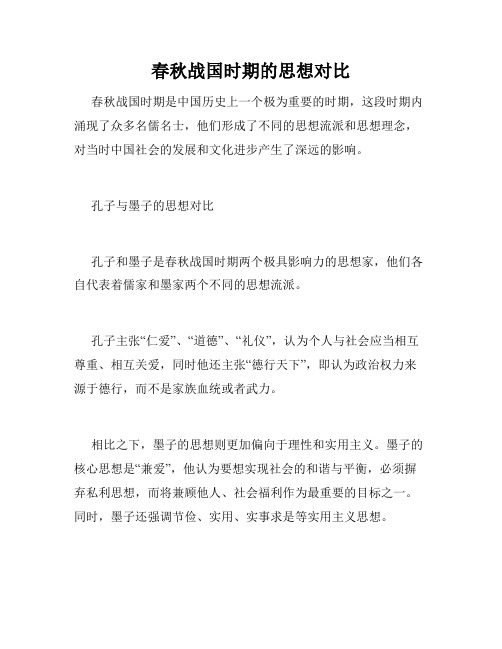 春秋战国时期的思想对比

春秋战国时期是中国历史上一个极为重要的时期，这段时期内涌现了众多名儒名士，他们形成了不同的思想流派和思想理念，对当时中国社会的发展和文化进步产生了深远的影响。

孔子与墨子的思想对比

孔子和墨子是春秋战国时期两个极具影响力的思想家，他们各自代表着儒家和墨家两个不同的思想流派。

孔子主张“仁爱”、“道德”、“礼仪”，认为个人与社会应当相互尊重、相互关爱，同时他还主张“德行天下”，即认为政治权力来源于德行，而不是家族血统或者武力。

相比之下，墨子的思想则更加偏向于理性和实用主义。墨子的核心思想是“兼爱”，他认为要想实现社会的和谐与平衡，必须摒弃私利思想，而将兼顾他人、社会福利作为最重要的目标之一。同时，墨子还强调节俭、实用、实事求是等实用主义思想。